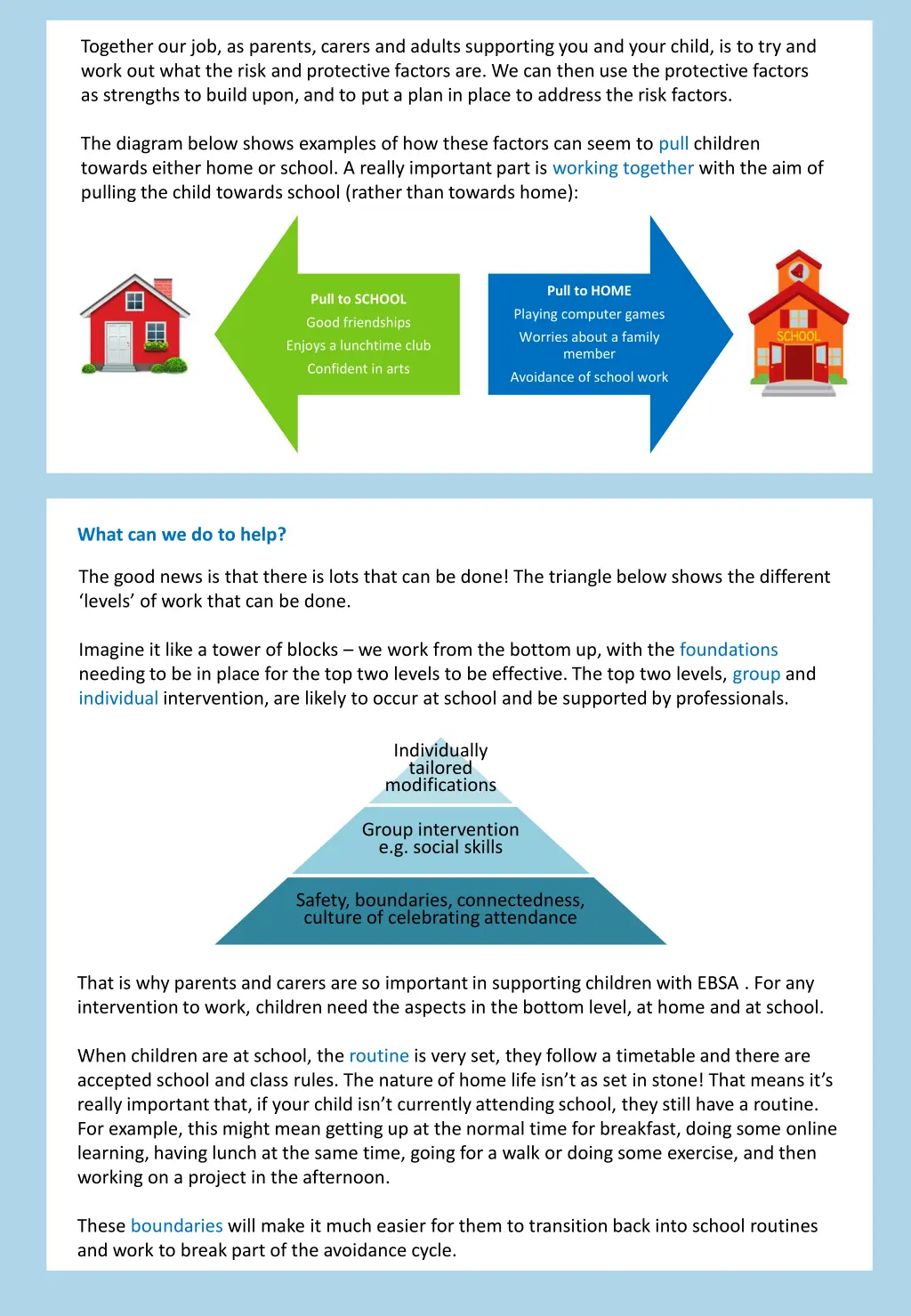 Together our job, as parents, carers and adults supporting you and your child, is to try and work out what the risk and protective factors are. We can then use the protective factors as strengths to build upon, and to put a plan in place to address the risk factors.

The diagram below shows examples of how these factors can seem to pull children towards either home or school. A really important part is working together with the aim of pulling the child towards school (rather than towards home):

Pull to SCHOOL
Good friendships
Enjoys a lunchtime club
Confident in arts

Pull to HOME
Playing computer games
Worries about a family member
Avoidance of school work

SCHOOL

What can we do to help?

The good news is that there is lots that can be done! The triangle below shows the different 'levels' of work that can be done.

Imagine it like a tower of blocks – we work from the bottom up, with the foundations needing to be in place for the top two levels to be effective. The top two levels, group and individual intervention, are likely to occur at school and be supported by professionals.

Individually tailored modifications

Group intervention e.g. social skills

Safety, boundaries, connectedness, culture of celebrating attendance

That is why parents and carers are so important in supporting children with EBSA . For any intervention to work, children need the aspects in the bottom level, at home and at school.

When children are at school, the routine is very set, they follow a timetable and there are accepted school and class rules. The nature of home life isn't as set in stone! That means it's really important that, if your child isn't currently attending school, they still have a routine. For example, this might mean getting up at the normal time for breakfast, doing some online learning, having lunch at the same time, going for a walk or doing some exercise, and then working on a project in the afternoon.

These boundaries will make it much easier for them to transition back into school routines and work to break part of the avoidance cycle.